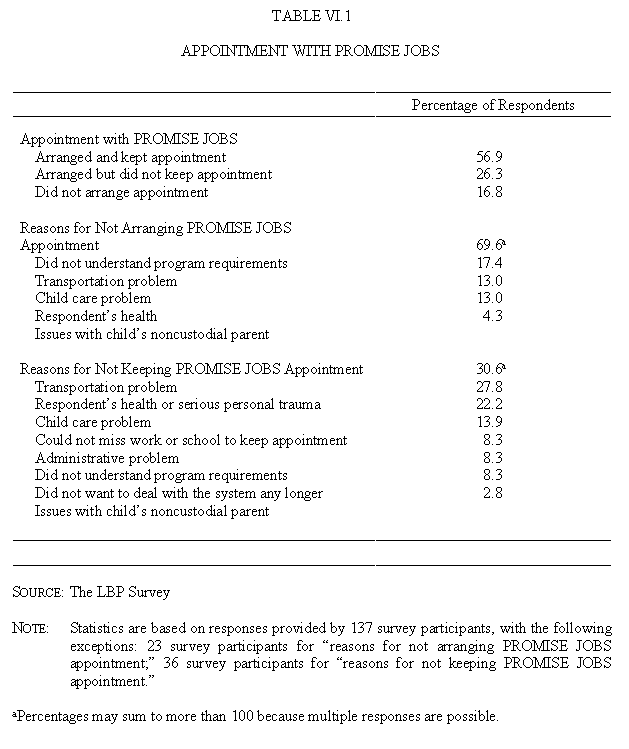 TABLE VI.1

APPOINTMENT WITH PROMISE JOBS

| | Percentage of Respondents |
|---|---|
| Appointment with PROMISE JOBS | |
| Arranged and kept appointment | 56.9 |
| Arranged but did not keep appointment | 26.3 |
| Did not arrange appointment | 16.8 |
| Reasons for Not Arranging PROMISE JOBS Appointment | 69.6$^a$ |
| Did not understand program requirements | 17.4 |
| Transportation problem | 13.0 |
| Child care problem | 13.0 |
| Respondent's health | 4.3 |
| Issues with child's noncustodial parent | |
| Reasons for Not Keeping PROMISE JOBS Appointment | 30.6$^a$ |
| Transportation problem | 27.8 |
| Respondent's health or serious personal trauma | 22.2 |
| Child care problem | 13.9 |
| Could not miss work or school to keep appointment | 8.3 |
| Administrative problem | 8.3 |
| Did not understand program requirements | 8.3 |
| Did not want to deal with the system any longer | 2.8 |
| Issues with child's noncustodial parent | |

SOURCE: The LBP Survey

NOTE: Statistics are based on responses provided by 137 survey participants, with the following exceptions: 23 survey participants for "reasons for not arranging PROMISE JOBS appointment;" 36 survey participants for "reasons for not keeping PROMISE JOBS appointment."

$^a$Percentages may sum to more than 100 because multiple responses are possible.